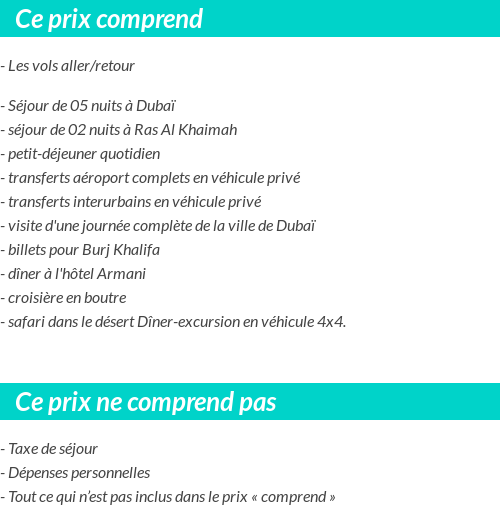 Ce prix comprend

- Les vols aller/retour

- Séjour de 05 nuits à Dubaï
- séjour de 02 nuits à Ras Al Khaimah
- petit-déjeuner quotidien
- transferts aéroport complets en véhicule privé
- transferts interurbains en véhicule privé
- visite d'une journée complète de la ville de Dubaï
- billets pour Burj Khalifa
- dîner à l'hôtel Armani
- croisière en boutre
- safari dans le désert Dîner-excursion en véhicule 4x4.

Ce prix ne comprend pas

- Taxe de séjour
- Dépenses personnelles
- Tout ce qui n'est pas inclus dans le prix « comprend »